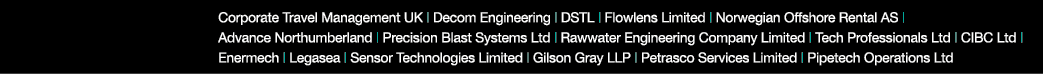 Corporate Travel Management UK | Decom Engineering | DSTL | Flowlens Limited | Norwegian Offshore Rental AS | Advance Northumberland | Precision Blast Systems Ltd | Rawwater Engineering Company Limited | Tech Professionals Ltd | CIBC Ltd | Enermech | Legasea | Sensor Technologies Limited | Gilson Gray LLP | Petrasco Services Limited | Pipetech Operations Ltd